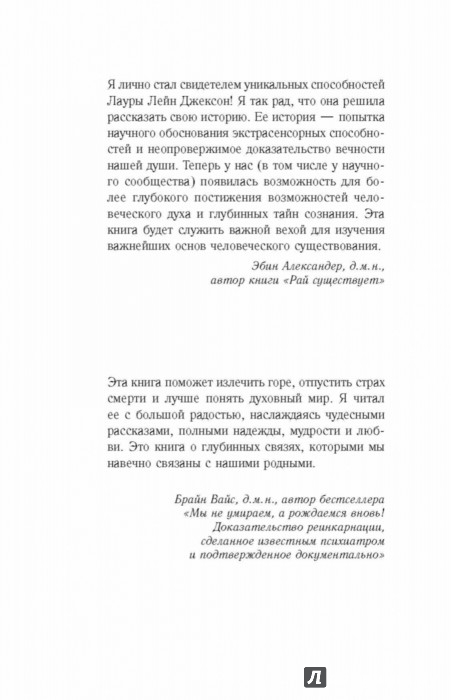 Я лично стал свидетелем уникальных способностей Лауры Лейн Джексон! Я так рад, что она решила рассказать свою историю. Ее история — попытка научного обоснования экстрасенсорных способностей и неопровержимое доказательство вечности нашей души. Теперь у нас (в том числе у научного сообщества) появилась возможность для более глубокого постижения возможностей человеческого духа и глубинных тайн сознания. Эта книга будет служить важной вехой для изучения важнейших основ человеческого существования.

Эбин Александер, д.м.н., автор книги «Рай существует»

Эта книга поможет излечить горе, отпустить страх смерти и лучше понять духовный мир. Я читал ее с большой радостью, наслаждаясь чудесными рассказами, полными надежды, мудрости и любви. Это книга о глубинных связях, которыми мы навечно связаны с нашими родными.

Брайн Вайс, д.м.н., автор бестселлера «Мы не умираем, а рождаемся вновь! Доказательство реинкарнации, сделанное известным психиатром и подтвержденное документально»

Л